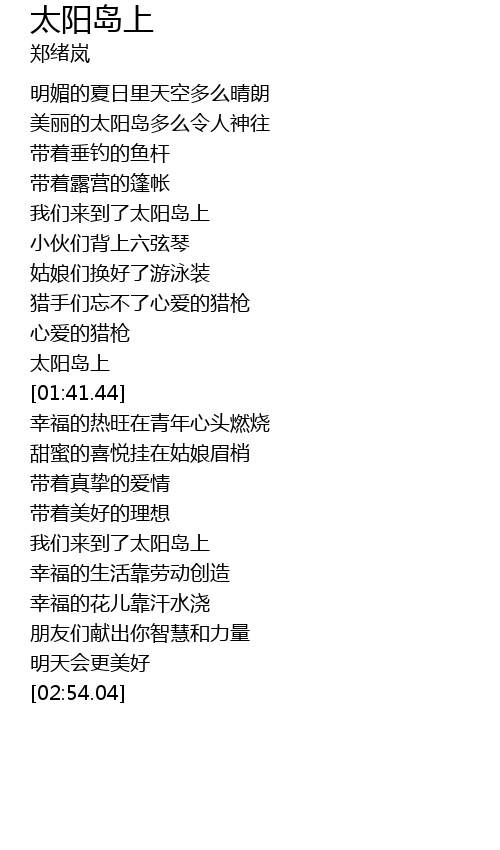 太阳岛上
郑绪岚

明媚的夏日里天空多么晴朗
美丽的太阳岛多么令人神往
带着垂钓的鱼杆
带着露营的篷帐
我们来到了太阳岛上
小伙们背上六弦琴
姑娘们换好了游泳装
猎手们忘不了心爱的猎枪
心爱的猎枪
太阳岛上
[01:41.44]
幸福的热旺在青年心头燃烧
甜蜜的喜悦挂在姑娘眉梢
带着真挚的爱情
带着美好的理想
我们来到了太阳岛上
幸福的生活靠劳动创造
幸福的花儿靠汗水浇
朋友们献出你智慧和力量
明天会更美好
[02:54.04]